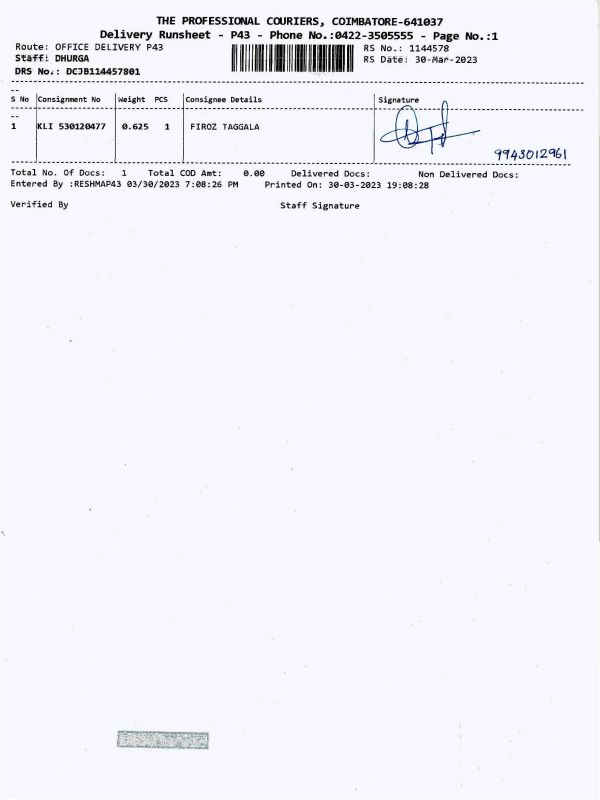 THE PROFESSIONAL COURIERS, COIMBATORE-641037
Delivery Runsheet - P43 - Phone No.:0422-3505555 - Page No.:1

Route: OFFICE DELIVERY P43
Staff: DHURGA
DRS No.: DCJB114457801

RS No.: 1144578
RS Date: 30-Mar-2023

| S No | Consignment No | Weight | PCS | Consignee Details | Signature |
|---|---|---|---|---|---|
| 1 | KLI 530120477 | 0.625 | 1 | FIROZ TAGGALA | 9943012961 |

Total No. Of Docs: 1 Total COD Amt: 0.00 Delivered Docs: Non Delivered Docs:
Entered By :RESHMAP43 03/30/2023 7:08:26 PM Printed On: 30-03-2023 19:08:28

Verified By Staff Signature